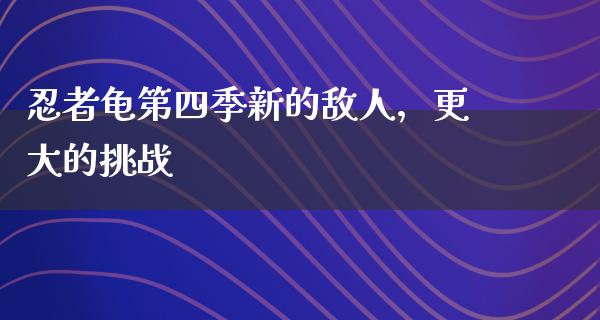 忍者龟第四季新的敌人，更大的挑战